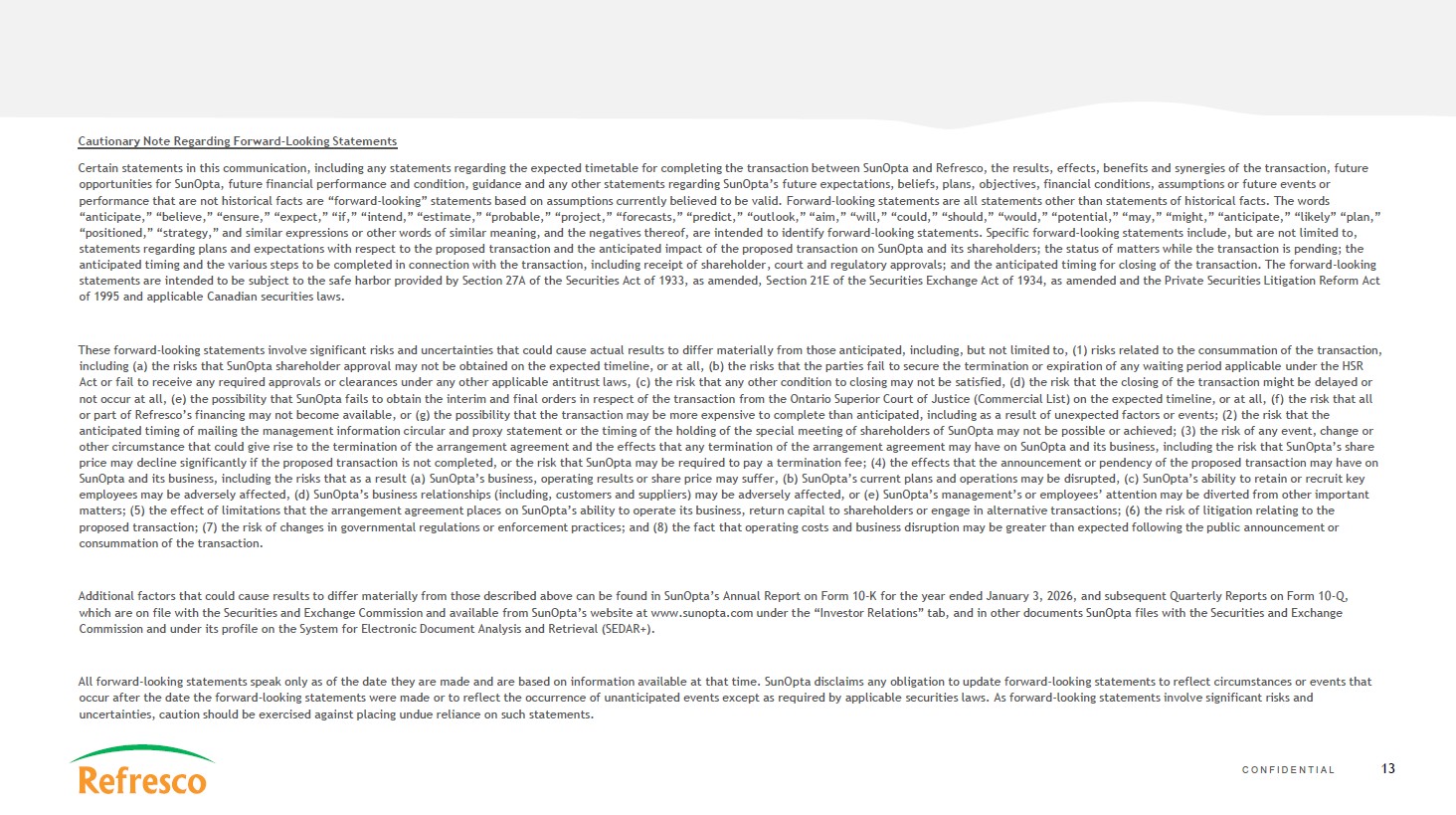 Cautionary Note Regarding Forward-Looking Statements

Certain statements in this communication, including any statements regarding the expected timetable for completing the transaction between SunOpta and Refresco, the results, effects, benefits and synergies of the transaction, future opportunities for SunOpta, future financial performance and condition, guidance and any other statements regarding SunOpta's future expectations, beliefs, plans, objectives, financial conditions, assumptions or future events or performance that are not historical facts are "forward-looking" statements based on assumptions currently believed to be valid. Forward-looking statements are all statements other than statements of historical facts. The words "anticipate," "believe," "ensure," "expect," "if," "intend," "estimate," "probable," "project," "forecasts," "predict," "outlook," "aim," "will," "could," "should," "would," "potential," "may," "might," "anticipate," "likely" "plan," "positioned," "strategy," and similar expressions or other words of similar meaning, and the negatives thereof, are intended to identify forward-looking statements. Specific forward-looking statements include, but are not limited to, statements regarding plans and expectations with respect to the proposed transaction and the anticipated impact of the proposed transaction on SunOpta and its shareholders; the status of matters while the transaction is pending; the anticipated timing and the various steps to be completed in connection with the transaction, including receipt of shareholder, court and regulatory approvals; and the anticipated timing for closing of the transaction. The forward-looking statements are intended to be subject to the safe harbor provided by Section 27A of the Securities Act of 1933, as amended, Section 21E of the Securities Exchange Act of 1934, as amended and the Private Securities Litigation Reform Act of 1995 and applicable Canadian securities laws.

These forward-looking statements involve significant risks and uncertainties that could cause actual results to differ materially from those anticipated, including, but not limited to, (1) risks related to the consummation of the transaction, including (a) the risks that SunOpta shareholder approval may not be obtained on the expected timeline, or at all, (b) the risks that the parties fail to secure the termination or expiration of any waiting period applicable under the HSR Act or fail to receive any required approvals or clearances under any other applicable antitrust laws, (c) the risk that any other condition to closing may not be satisfied, (d) the risk that the closing of the transaction might be delayed or not occur at all, (e) the possibility that SunOpta fails to obtain the interim and final orders in respect of the transaction from the Ontario Superior Court of Justice (Commercial List) on the expected timeline, or at all, (f) the risk that all or part of Refresco's financing may not become available, or (g) the possibility that the transaction may be more expensive to complete than anticipated, including as a result of unexpected factors or events; (2) the risk that the anticipated timing of mailing the management information circular and proxy statement or the timing of the holding of the special meeting of shareholders of SunOpta may not be possible or achieved; (3) the risk of any event, change or other circumstance that could give rise to the termination of the arrangement agreement and the effects that any termination of the arrangement agreement may have on SunOpta and its business, including the risk that SunOpta's share price may decline significantly if the proposed transaction is not completed, or the risk that SunOpta may be required to pay a termination fee; (4) the effects that the announcement or pendency of the proposed transaction may have on SunOpta and its business, including the risks that as a result (a) SunOpta's business, operating results or share price may suffer, (b) SunOpta's current plans and operations may be disrupted, (c) SunOpta's ability to retain or recruit key employees may be adversely affected, (d) SunOpta's business relationships (including, customers and suppliers) may be adversely affected, or (e) SunOpta's management's or employees' attention may be diverted from other important matters; (5) the effect of limitations that the arrangement agreement places on SunOpta's ability to operate its business, return capital to shareholders or engage in alternative transactions; (6) the risk of litigation relating to the proposed transaction; (7) the risk of changes in governmental regulations or enforcement practices; and (8) the fact that operating costs and business disruption may be greater than expected following the public announcement or consummation of the transaction.

Additional factors that could cause results to differ materially from those described above can be found in SunOpta's Annual Report on Form 10-K for the year ended January 3, 2026, and subsequent Quarterly Reports on Form 10-Q, which are on file with the Securities and Exchange Commission and available from SunOpta's website at www.sunopta.com under the "Investor Relations" tab, and in other documents SunOpta files with the Securities and Exchange Commission and under its profile on the System for Electronic Document Analysis and Retrieval (SEDAR+).

All forward-looking statements speak only as of the date they are made and are based on information available at that time. SunOpta disclaims any obligation to update forward-looking statements to reflect circumstances or events that occur after the date the forward-looking statements were made or to reflect the occurrence of unanticipated events except as required by applicable securities laws. As forward-looking statements involve significant risks and uncertainties, caution should be exercised against placing undue reliance on such statements.

Refresco

CONFIDENTIAL

13